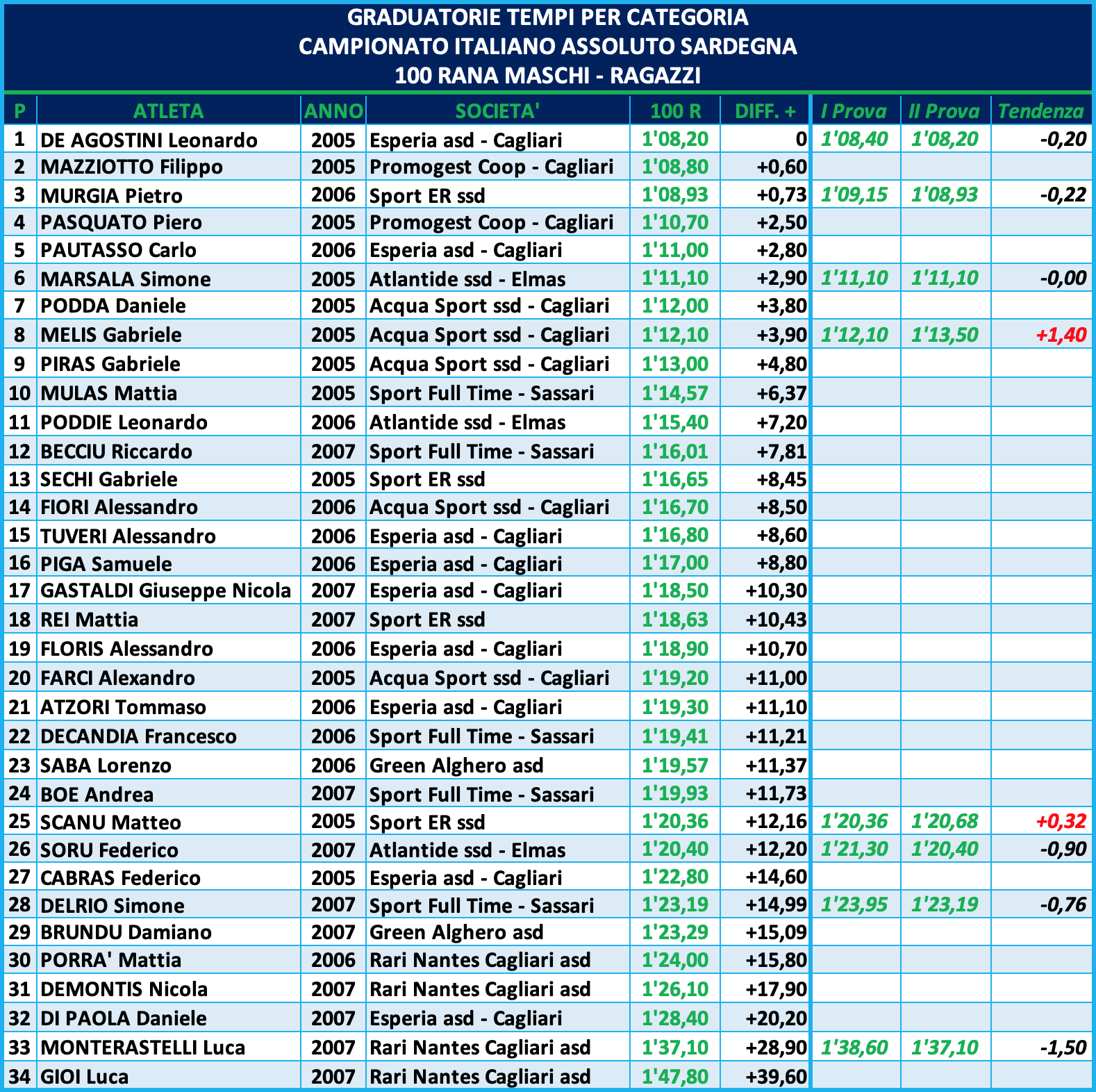 GRADUATORIE TEMPI PER CATEGORIA
CAMPIONATO ITALIANO ASSOLUTO SARDEGNA
100 RANA MASCHI - RAGAZZI

| P | ATLETA | ANNO | SOCIETA' | 100 R | DIFF. + | I Prova | II Prova | Tendenza |
|---|---|---|---|---|---|---|---|---|
| 1 | DE AGOSTINI Leonardo | 2005 | Esperia asd - Cagliari | 1'08,20 | 0 | 1'08,40 | 1'08,20 | -0,20 |
| 2 | MAZZIOTTO Filippo | 2005 | Promogest Coop - Cagliari | 1'08,80 | +0,60 | | | |
| 3 | MURGIA Pietro | 2006 | Sport ER ssd | 1'08,93 | +0,73 | 1'09,15 | 1'08,93 | -0,22 |
| 4 | PASQUATO Piero | 2005 | Promogest Coop - Cagliari | 1'10,70 | +2,50 | | | |
| 5 | PAUTASSO Carlo | 2006 | Esperia asd - Cagliari | 1'11,00 | +2,80 | | | |
| 6 | MARSALA Simone | 2005 | Atlantide ssd - Elmas | 1'11,10 | +2,90 | 1'11,10 | 1'11,10 | -0,00 |
| 7 | PODDA Daniele | 2005 | Acqua Sport ssd - Cagliari | 1'12,00 | +3,80 | | | |
| 8 | MELIS Gabriele | 2005 | Acqua Sport ssd - Cagliari | 1'12,10 | +3,90 | 1'12,10 | 1'13,50 | +1,40 |
| 9 | PIRAS Gabriele | 2005 | Acqua Sport ssd - Cagliari | 1'13,00 | +4,80 | | | |
| 10 | MULAS Mattia | 2005 | Sport Full Time - Sassari | 1'14,57 | +6,37 | | | |
| 11 | PODDIE Leonardo | 2006 | Atlantide ssd - Elmas | 1'15,40 | +7,20 | | | |
| 12 | BECCIU Riccardo | 2007 | Sport Full Time - Sassari | 1'16,01 | +7,81 | | | |
| 13 | SECHI Gabriele | 2005 | Sport ER ssd | 1'16,65 | +8,45 | | | |
| 14 | FIORI Alessandro | 2006 | Acqua Sport ssd - Cagliari | 1'16,70 | +8,50 | | | |
| 15 | TUVERI Alessandro | 2006 | Esperia asd - Cagliari | 1'16,80 | +8,60 | | | |
| 16 | PIGA Samuele | 2006 | Esperia asd - Cagliari | 1'17,00 | +8,80 | | | |
| 17 | GASTALDI Giuseppe Nicola | 2007 | Esperia asd - Cagliari | 1'18,50 | +10,30 | | | |
| 18 | REI Mattia | 2007 | Sport ER ssd | 1'18,63 | +10,43 | | | |
| 19 | FLORIS Alessandro | 2006 | Esperia asd - Cagliari | 1'18,90 | +10,70 | | | |
| 20 | FARCI Alexandro | 2005 | Acqua Sport ssd - Cagliari | 1'19,20 | +11,00 | | | |
| 21 | ATZORI Tommaso | 2006 | Esperia asd - Cagliari | 1'19,30 | +11,10 | | | |
| 22 | DECANDIA Francesco | 2006 | Sport Full Time - Sassari | 1'19,41 | +11,21 | | | |
| 23 | SABA Lorenzo | 2006 | Green Alghero asd | 1'19,57 | +11,37 | | | |
| 24 | BOE Andrea | 2007 | Sport Full Time - Sassari | 1'19,93 | +11,73 | | | |
| 25 | SCANU Matteo | 2005 | Sport ER ssd | 1'20,36 | +12,16 | 1'20,36 | 1'20,68 | +0,32 |
| 26 | SORU Federico | 2007 | Atlantide ssd - Elmas | 1'20,40 | +12,20 | 1'21,30 | 1'20,40 | -0,90 |
| 27 | CABRAS Federico | 2005 | Esperia asd - Cagliari | 1'22,80 | +14,60 | | | |
| 28 | DELRIO Simone | 2007 | Sport Full Time - Sassari | 1'23,19 | +14,99 | 1'23,95 | 1'23,19 | -0,76 |
| 29 | BRUNDU Damiano | 2007 | Green Alghero asd | 1'23,29 | +15,09 | | | |
| 30 | PORRA' Mattia | 2006 | Rari Nantes Cagliari asd | 1'24,00 | +15,80 | | | |
| 31 | DEMONTIS Nicola | 2007 | Rari Nantes Cagliari asd | 1'26,10 | +17,90 | | | |
| 32 | DI PAOLA Daniele | 2007 | Esperia asd - Cagliari | 1'28,40 | +20,20 | | | |
| 33 | MONTERASTELLI Luca | 2007 | Rari Nantes Cagliari asd | 1'37,10 | +28,90 | 1'38,60 | 1'37,10 | -1,50 |
| 34 | GIOI Luca | 2007 | Rari Nantes Cagliari asd | 1'47,80 | +39,60 | | | |